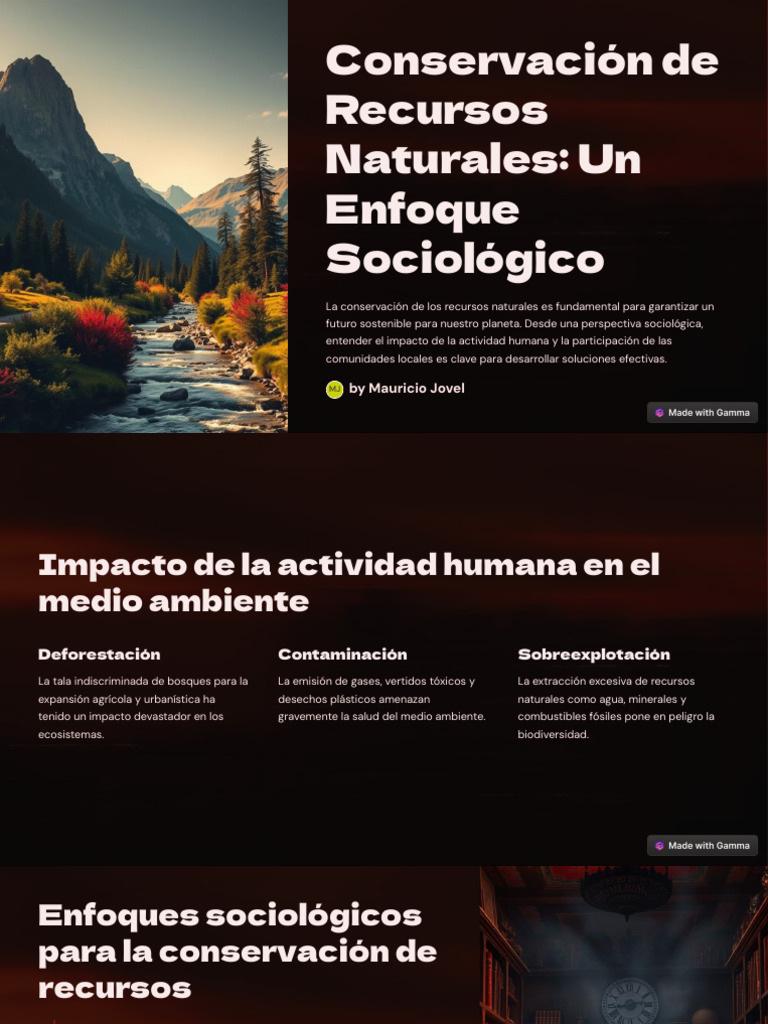 Conservación de Recursos Naturales: Un Enfoque Sociológico

La conservación de los recursos naturales es fundamental para garantizar un futuro sostenible para nuestro planeta. Desde una perspectiva sociológica, entender el impacto de la actividad humana y la participación de las comunidades locales es clave para desarrollar soluciones efectivas.

MJ by Mauricio Jovel

Made with Gamma

Impacto de la actividad humana en el medio ambiente

Deforestación

La tala indiscriminada de bosques para la expansión agrícola y urbanística ha tenido un impacto devastador en los ecosistemas.

Contaminación

La emisión de gases, vertidos tóxicos y desechos plásticos amenazan gravemente la salud del medio ambiente.

Sobreexplotación

La extracción excesiva de recursos naturales como agua, minerales y combustibles fósiles pone en peligro la biodiversidad.

Made with Gamma

Enfoques sociológicos para la conservación de recursos